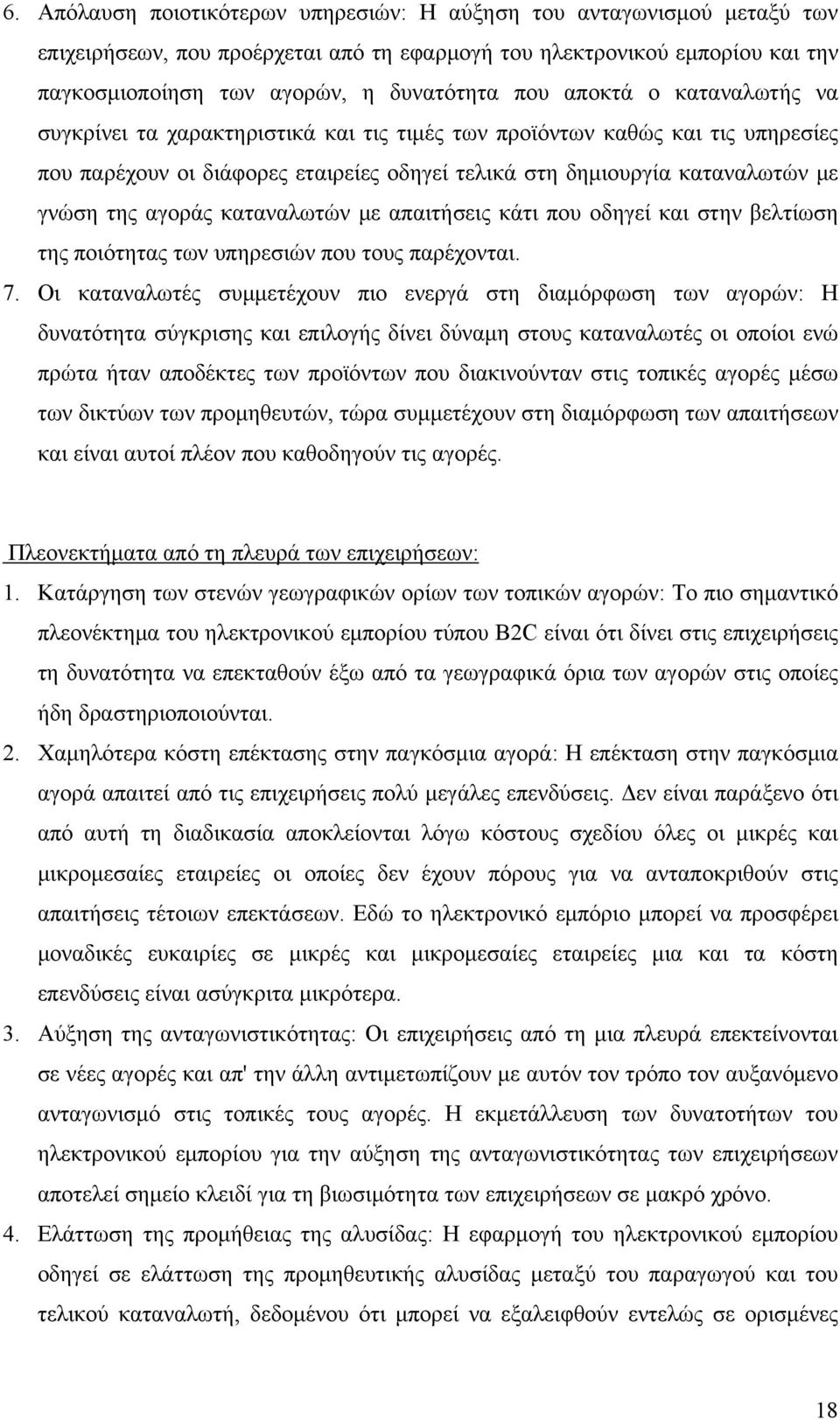 6. Απόλαυση ποιοτικότερων υπηρεσιών: Η αύξηση του ανταγωνισμού μεταξύ των επιχειρήσεων, που προέρχεται από τη εφαρμογή του ηλεκτρονικού εμπορίου και την παγκοσμιοποίηση των αγορών, η δυνατότητα που αποκτά ο καταναλωτής να συγκρίνει τα χαρακτηριστικά και τις τιμές των προϊόντων καθώς και τις υπηρεσίες που παρέχουν οι διάφορες εταιρείες οδηγεί τελικά στη δημιουργία καταναλωτών με γνώση της αγοράς καταναλωτών με απαιτήσεις κάτι που οδηγεί και στην βελτίωση της ποιότητας των υπηρεσιών που τους παρέχονται.

7. Οι καταναλωτές συμμετέχουν πιο ενεργά στη διαμόρφωση των αγορών: Η δυνατότητα σύγκρισης και επιλογής δίνει δύναμη στους καταναλωτές οι οποίοι ενώ πρώτα ήταν αποδέκτες των προϊόντων που διακινούνταν στις τοπικές αγορές μέσω των δικτύων των προμηθευτών, τώρα συμμετέχουν στη διαμόρφωση των απαιτήσεων και είναι αυτοί πλέον που καθοδηγούν τις αγορές.

Πλεονεκτήματα από τη πλευρά των επιχειρήσεων:

1. Κατάργηση των στενών γεωγραφικών ορίων των τοπικών αγορών: Το πιο σημαντικό πλεονέκτημα του ηλεκτρονικού εμπορίου τύπου B2C είναι ότι δίνει στις επιχειρήσεις τη δυνατότητα να επεκταθούν έξω από τα γεωγραφικά όρια των αγορών στις οποίες ήδη δραστηριοποιούνται.

2. Χαμηλότερα κόστη επέκτασης στην παγκόσμια αγορά: Η επέκταση στην παγκόσμια αγορά απαιτεί από τις επιχειρήσεις πολύ μεγάλες επενδύσεις. Δεν είναι παράξενο ότι από αυτή τη διαδικασία αποκλείονται λόγω κόστους σχεδίου όλες οι μικρές και μικρομεσαίες εταιρείες οι οποίες δεν έχουν πόρους για να ανταποκριθούν στις απαιτήσεις τέτοιων επεκτάσεων. Εδώ το ηλεκτρονικό εμπόριο μπορεί να προσφέρει μοναδικές ευκαιρίες σε μικρές και μικρομεσαίες εταιρείες μια και τα κόστη επενδύσεις είναι ασύγκριτα μικρότερα.

3. Αύξηση της ανταγωνιστικότητας: Οι επιχειρήσεις από τη μια πλευρά επεκτείνονται σε νέες αγορές και απ' την άλλη αντιμετωπίζουν με αυτόν τον τρόπο τον αυξανόμενο ανταγωνισμό στις τοπικές τους αγορές. Η εκμετάλλευση των δυνατοτήτων του ηλεκτρονικού εμπορίου για την αύξηση της ανταγωνιστικότητας των επιχειρήσεων αποτελεί σημείο κλειδί για τη βιωσιμότητα των επιχειρήσεων σε μακρό χρόνο.

4. Ελάττωση της προμήθειας της αλυσίδας: Η εφαρμογή του ηλεκτρονικού εμπορίου οδηγεί σε ελάττωση της προμηθευτικής αλυσίδας μεταξύ του παραγωγού και του τελικού καταναλωτή, δεδομένου ότι μπορεί να εξαλειφθούν εντελώς σε ορισμένες

18